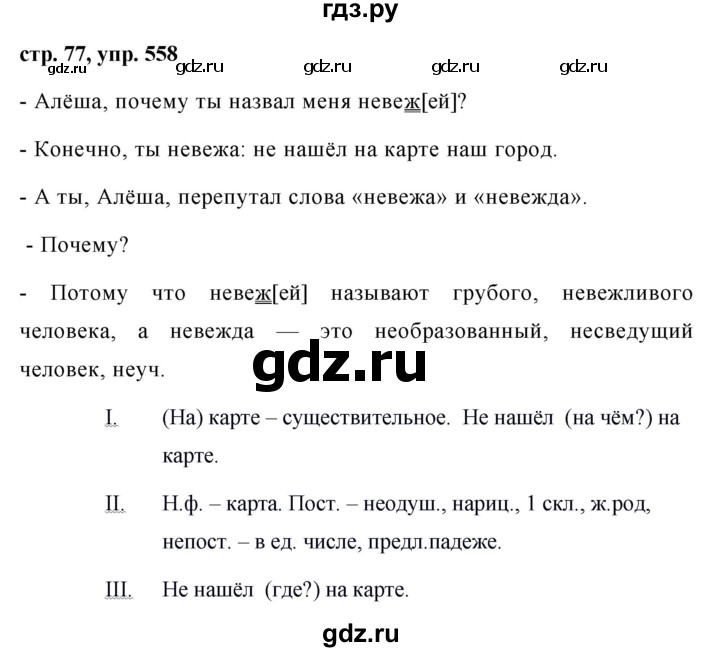 гдз.ру

стр. 77, упр. 558

gdz.ru gdz.ru gdz.ru gdz.ru gdz.ru

- Алёша, почему ты назвал меня невеж[ей]?

- Конечно, ты невежа: не нашёл на карте наш город.

- А ты, Алёша, перепутал слова «невежа» и «невежда».

- Почему?

- Потому что невеж[ей] называют грубого, невежливого человека, а невежда — это необразованный, несведущий человек, неуч.

gdz.ru

I. (На) карте – существительное. Не нашёл (на чём?) на карте.

II. Н.ф. – карта. Пост. – неодуш., нариц., 1 скл., ж.род, непост. – в ед. числе, предл.падеже.

III. Не нашёл (где?) на карте.

gdz.ru